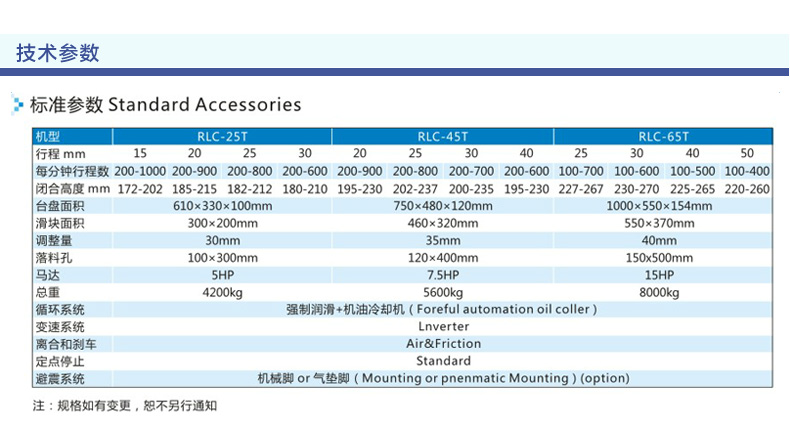 技术参数

标准参数 Standard Accessories

| 机型 | RLC-25T | | | | RLC-45T | | | | RLC-65T | | | |
|---|---|---|---|---|---|---|---|---|---|---|---|---|
| 行程 mm | 15 | 20 | 25 | 30 | 20 | 25 | 30 | 40 | 25 | 30 | 40 | 50 |
| 每分钟行程数 | 200-1000 | 200-900 | 200-800 | 200-600 | 200-900 | 200-800 | 200-700 | 200-600 | 100-700 | 100-600 | 100-500 | 100-400 |
| 闭合高度 mm | 172-202 | 185-215 | 182-212 | 180-210 | 195-230 | 202-237 | 200-235 | 195-230 | 227-267 | 230-270 | 225-265 | 220-260 |
| 台盘面积 | 610×330×100mm | | | | 750×480×120mm | | | | 1000×550×154mm | | | |
| 滑块面积 | 300×200mm | | | | 460×320mm | | | | 550×370mm | | | |
| 调整量 | 30mm | | | | 35mm | | | | 40mm | | | |
| 落料孔 | 100×300mm | | | | 120×400mm | | | | 150x500mm | | | |
| 马达 | 5HP | | | | 7.5HP | | | | 15HP | | | |
| 总重 | 4200kg | | | | 5600kg | | | | 8000kg | | | |
| 循环系统 | 强制润滑+机油冷却机（Foreful automation oil coller） | | | | | | | | | | | |
| 变速系统 | Lnverter | | | | | | | | | | | |
| 离合和刹车 | Air&Friction | | | | | | | | | | | |
| 定点停止 | Standard | | | | | | | | | | | |
| 避震系统 | 机械脚 or 气垫脚（Mounting or pnenmatic Mounting）(option) | | | | | | | | | | | |

注：规格如有变更，恕不另行通知